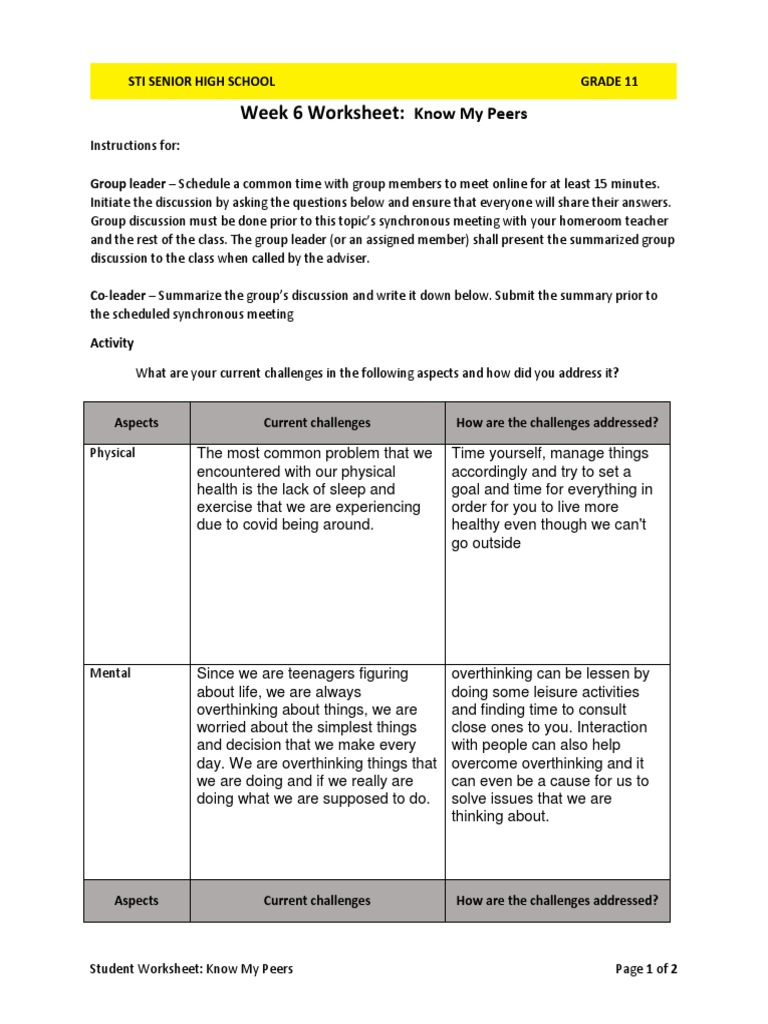 STI SENIOR HIGH SCHOOL GRADE 11

Week 6 Worksheet: Know My Peers

Instructions for:

Group leader – Schedule a common time with group members to meet online for at least 15 minutes. Initiate the discussion by asking the questions below and ensure that everyone will share their answers. Group discussion must be done prior to this topic's synchronous meeting with your homeroom teacher and the rest of the class. The group leader (or an assigned member) shall present the summarized group discussion to the class when called by the adviser.

Co-leader – Summarize the group's discussion and write it down below. Submit the summary prior to the scheduled synchronous meeting

Activity

What are your current challenges in the following aspects and how did you address it?

| Aspects | Current challenges | How are the challenges addressed? |
|---|---|---|
| Physical | The most common problem that we encountered with our physical health is the lack of sleep and exercise that we are experiencing due to covid being around. | Time yourself, manage things accordingly and try to set a goal and time for everything in order for you to live more healthy even though we can't go outside |
| Mental | Since we are teenagers figuring about life, we are always overthinking about things, we are worried about the simplest things and decision that we make every day. We are overthinking things that we are doing and if we really are doing what we are supposed to do. | overthinking can be lessen by doing some leisure activities and finding time to consult close ones to you. Interaction with people can also help overcome overthinking and it can even be a cause for us to solve issues that we are thinking about. |
| Aspects | Current challenges | How are the challenges addressed? |

Student Worksheet: Know My Peers Page 1 of 2